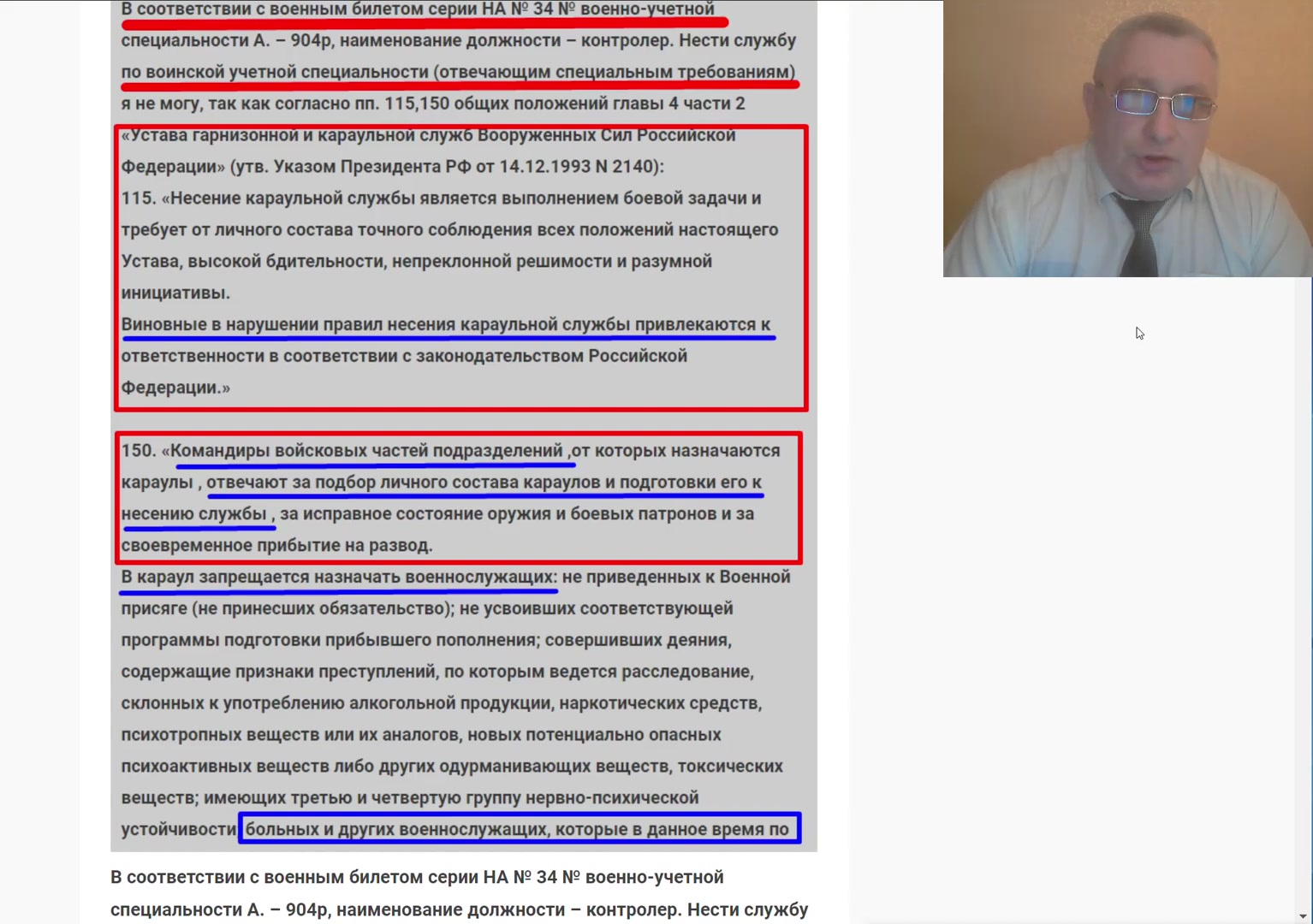 В соответствии с военным билетом серии НА № 34 № военно-учетной специальности А. – 904р, наименование должности – контролер. Нести службу по воинской учетной специальности (отвечающим специальным требованиям) я не могу, так как согласно пп. 115,150 общих положений главы 4 части 2 «Устава гарнизонной и караульной служб Вооруженных Сил Российской Федерации» (утв. Указом Президента РФ от 14.12.1993 N 2140):
115. «Несение караульной службы является выполнением боевой задачи и требует от личного состава точного соблюдения всех положений настоящего Устава, высокой бдительности, непреклонной решимости и разумной инициативы.
Виновные в нарушении правил несения караульной службы привлекаются к ответственности в соответствии с законодательством Российской Федерации.»

150. «Командиры войсковых частей подразделений ,от которых назначаются караулы , отвечают за подбор личного состава караулов и подготовки его к несению службы , за исправное состояние оружия и боевых патронов и за своевременное прибытие на развод.
В караул запрещается назначать военнослужащих: не приведенных к Военной присяге (не принесших обязательство); не усвоивших соответствующей программы подготовки прибывшего пополнения; совершивших деяния, содержащие признаки преступлений, по которым ведется расследование, склонных к употреблению алкогольной продукции, наркотических средств, психотропных веществ или их аналогов, новых потенциально опасных психоактивных веществ либо других одурманивающих веществ, токсических веществ; имеющих третью и четвертую группу нервно-психической устойчивости больных и других военнослужащих, которые в данное время по

В соответствии с военным билетом серии НА № 34 № военно-учетной специальности А. – 904р, наименование должности – контролер. Нести службу